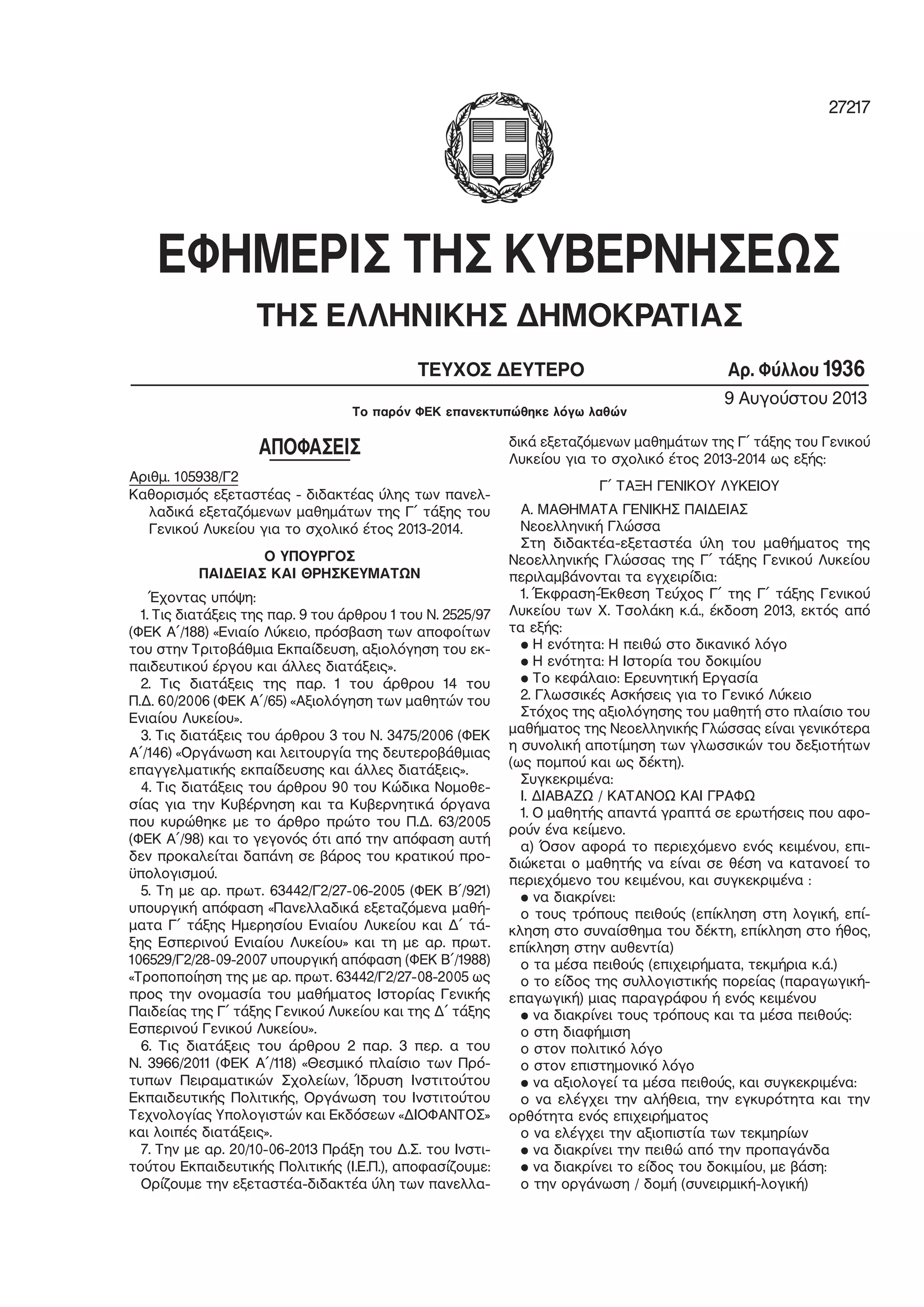 27217

ΕΦΗΜΕΡΙΣ ΤΗΣ ΚΥΒΕΡΝΗΣΕΩΣ

ΤΗΣ ΕΛΛΗΝΙΚΗΣ ΔΗΜΟΚΡΑΤΙΑΣ

ΤΕΥΧΟΣ ΔΕΥΤΕΡΟ

Αρ. Φύλλου 1936

9 Αυγούστου 2013

Το παρόν ΦΕΚ επανεκτυπώθηκε λόγω λαθών

ΑΠΟΦΑΣΕΙΣ

Αριθμ. 105938/Γ2
Καθορισμός εξεταστέας - διδακτέας ύλης των πανελλαδικά εξεταζόμενων μαθημάτων της Γ΄ τάξης του Γενικού Λυκείου για το σχολικό έτος 2013-2014.

Ο ΥΠΟΥΡΓΟΣ
ΠΑΙΔΕΙΑΣ ΚΑΙ ΘΡΗΣΚΕΥΜΑΤΩΝ

Έχοντας υπόψη:

1. Τις διατάξεις της παρ. 9 του άρθρου 1 του Ν. 2525/97 (ΦΕΚ Α΄/188) «Ενιαίο Λύκειο, πρόσβαση των αποφοίτων του στην Τριτοβάθμια Εκπαίδευση, αξιολόγηση του εκπαιδευτικού έργου και άλλες διατάξεις».

2. Τις διατάξεις της παρ. 1 του άρθρου 14 του Π.Δ. 60/2006 (ΦΕΚ Α΄/65) «Αξιολόγηση των μαθητών του Ενιαίου Λυκείου».

3. Τις διατάξεις του άρθρου 3 του Ν. 3475/2006 (ΦΕΚ Α΄/146) «Οργάνωση και λειτουργία της δευτεροβάθμιας επαγγελματικής εκπαίδευσης και άλλες διατάξεις».

4. Τις διατάξεις του άρθρου 90 του Κώδικα Νομοθεσίας για την Κυβέρνηση και τα Κυβερνητικά όργανα που κυρώθηκε με το άρθρο πρώτο του Π.Δ. 63/2005 (ΦΕΚ Α΄/98) και το γεγονός ότι από την απόφαση αυτή δεν προκαλείται δαπάνη σε βάρος του κρατικού προϋπολογισμού.

5. Τη με αρ. πρωτ. 63442/Γ2/27-06-2005 (ΦΕΚ Β΄/921) υπουργική απόφαση «Πανελλαδικά εξεταζόμενα μαθήματα Γ΄ τάξης Ημερησίου Ενιαίου Λυκείου και Δ΄ τάξης Εσπερινού Ενιαίου Λυκείου» και τη με αρ. πρωτ. 106529/Γ2/28-09-2007 υπουργική απόφαση (ΦΕΚ Β΄/1988) «Τροποποίηση της με αρ. πρωτ. 63442/Γ2/27-08-2005 ως προς την ονομασία του μαθήματος Ιστορίας Γενικής Παιδείας της Γ΄ τάξης Γενικού Λυκείου και της Δ΄ τάξης Εσπερινού Γενικού Λυκείου».

6. Τις διατάξεις του άρθρου 2 παρ. 3 περ. α του Ν. 3966/2011 (ΦΕΚ Α΄/118) «Θεσμικό πλαίσιο των Πρότυπων Πειραματικών Σχολείων, Ίδρυση Ινστιτούτου Εκπαιδευτικής Πολιτικής, Οργάνωση του Ινστιτούτου Τεχνολογίας Υπολογιστών και Εκδόσεων «ΔΙΟΦΑΝΤΟΣ» και λοιπές διατάξεις».

7. Την με αρ. 20/10-06-2013 Πράξη του Δ.Σ. του Ινστιτούτου Εκπαιδευτικής Πολιτικής (Ι.Ε.Π.), αποφασίζουμε:

Ορίζουμε την εξεταστέα-διδακτέα ύλη των πανελλαδικά εξεταζόμενων μαθημάτων της Γ΄ τάξης του Γενικού Λυκείου για το σχολικό έτος 2013-2014 ως εξής:

Γ΄ ΤΑΞΗ ΓΕΝΙΚΟΥ ΛΥΚΕΙΟΥ

Α. ΜΑΘΗΜΑΤΑ ΓΕΝΙΚΗΣ ΠΑΙΔΕΙΑΣ
Νεοελληνική Γλώσσα

Στη διδακτέα-εξεταστέα ύλη του μαθήματος της Νεοελληνικής Γλώσσας της Γ΄ τάξης Γενικού Λυκείου περιλαμβάνονται τα εγχειρίδια:

1. Έκφραση-Έκθεση Τεύχος Γ΄ της Γ΄ τάξης Γενικού Λυκείου των Χ. Τσολάκη κ.ά., έκδοση 2013, εκτός από τα εξής:
● Η ενότητα: Η πειθώ στο δικανικό λόγο
● Η ενότητα: Η Ιστορία του δοκιμίου
● Το κεφάλαιο: Ερευνητική Εργασία

2. Γλωσσικές Ασκήσεις για το Γενικό Λύκειο

Στόχος της αξιολόγησης του μαθητή στο πλαίσιο του μαθήματος της Νεοελληνικής Γλώσσας είναι γενικότερα η συνολική αποτίμηση των γλωσσικών του δεξιοτήτων (ως πομπού και ως δέκτη).

Συγκεκριμένα:

Ι. ΔΙΑΒΑΖΩ / ΚΑΤΑΝΟΩ ΚΑΙ ΓΡΑΦΩ

1. Ο μαθητής απαντά γραπτά σε ερωτήσεις που αφορούν ένα κείμενο.

α) Όσον αφορά το περιεχόμενο ενός κειμένου, επιδιώκεται ο μαθητής να είναι σε θέση να κατανοεί το περιεχόμενο του κειμένου, και συγκεκριμένα :
● να διακρίνει:
ο τους τρόπους πειθούς (επίκληση στη λογική, επίκληση στο συναίσθημα του δέκτη, επίκληση στο ήθος, επίκληση στην αυθεντία)
ο τα μέσα πειθούς (επιχειρήματα, τεκμήρια κ.ά.)
ο το είδος της συλλογιστικής πορείας (παραγωγική-επαγωγική) μιας παραγράφου ή ενός κειμένου
● να διακρίνει τους τρόπους και τα μέσα πειθούς:
ο στη διαφήμιση
ο στον πολιτικό λόγο
ο στον επιστημονικό λόγο
● να αξιολογεί τα μέσα πειθούς, και συγκεκριμένα:
ο να ελέγχει την αλήθεια, την εγκυρότητα και την ορθότητα ενός επιχειρήματος
ο να ελέγχει την αξιοπιστία των τεκμηρίων
● να διακρίνει την πειθώ από την προπαγάνδα
● να διακρίνει το είδος του δοκιμίου, με βάση:
ο την οργάνωση / δομή (συνειρμική-λογική)